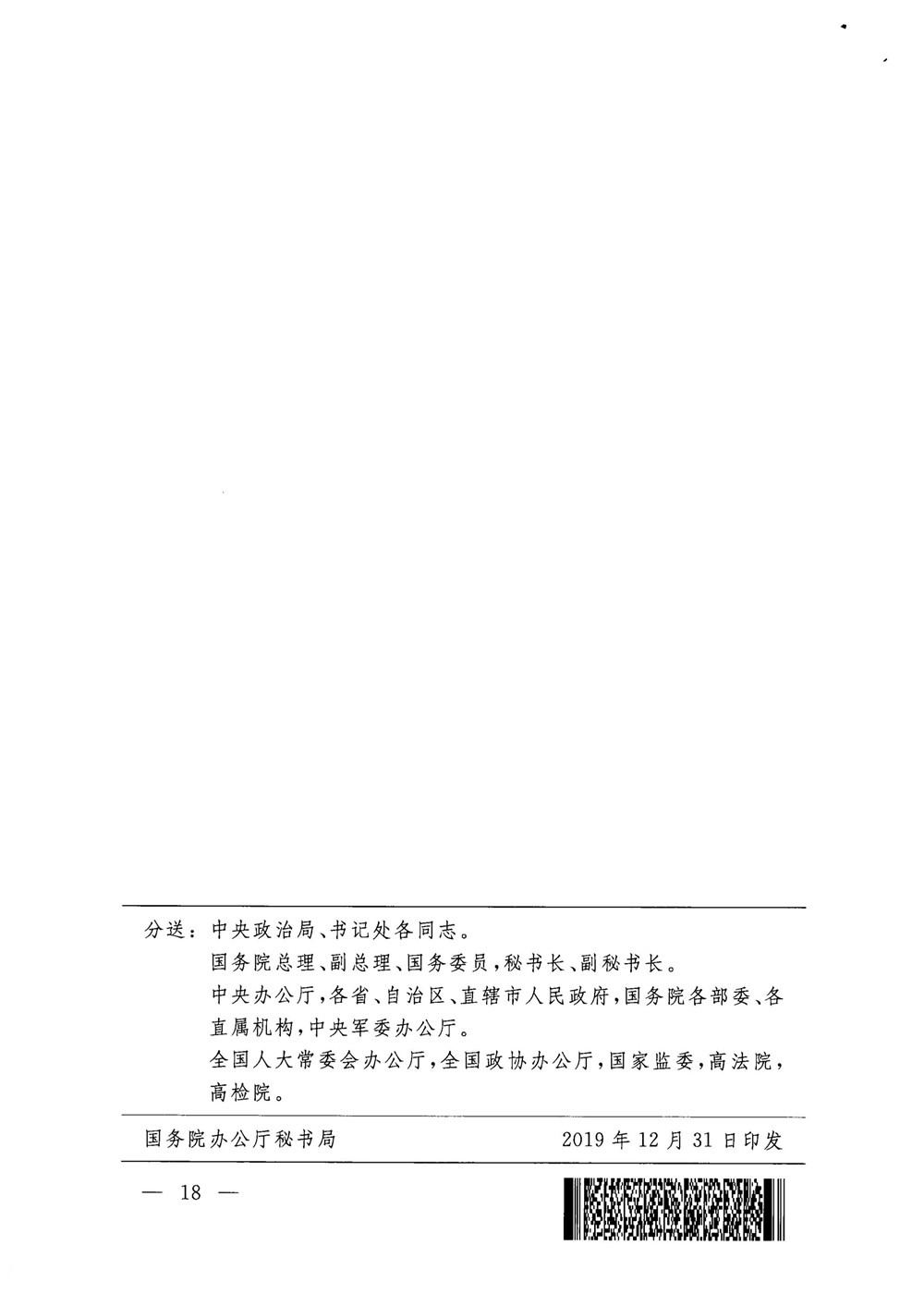 分送：中央政治局、书记处各同志。

国务院总理、副总理、国务委员，秘书长、副秘书长。

中央办公厅，各省、自治区、直辖市人民政府，国务院各部委、各直属机构，中央军委办公厅。

全国人大常委会办公厅，全国政协办公厅，国家监委，高法院，高检院。

国务院办公厅秘书局 2019年12月31日印发

— 18 —